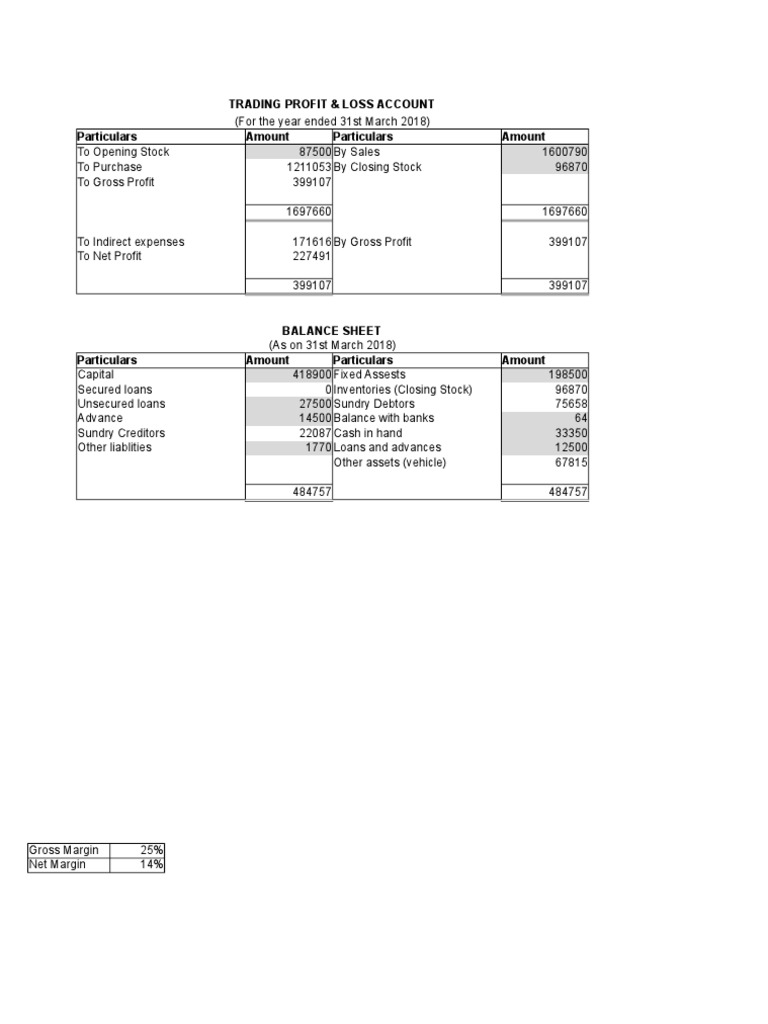 TRADING PROFIT & LOSS ACCOUNT
(For the year ended 31st March 2018)

| Particulars | Amount | Particulars | Amount |
|---|---|---|---|
| To Opening Stock | 87500 | By Sales | 1600790 |
| To Purchase | 1211053 | By Closing Stock | 96870 |
| To Gross Profit | 399107 | | |
| | 1697660 | | 1697660 |
| To Indirect expenses | 171616 | By Gross Profit | 399107 |
| To Net Profit | 227491 | | |
| | 399107 | | 399107 |

BALANCE SHEET
(As on 31st March 2018)

| Particulars | Amount | Particulars | Amount |
|---|---|---|---|
| Capital | 418900 | Fixed Assests | 198500 |
| Secured loans | 0 | Inventories (Closing Stock) | 96870 |
| Unsecured loans | 27500 | Sundry Debtors | 75658 |
| Advance | 14500 | Balance with banks | 64 |
| Sundry Creditors | 22087 | Cash in hand | 33350 |
| Other liablities | 1770 | Loans and advances | 12500 |
| | | Other assets (vehicle) | 67815 |
| | 484757 | | 484757 |

| Gross Margin | 25% |
|---|---|
| Net Margin | 14% |